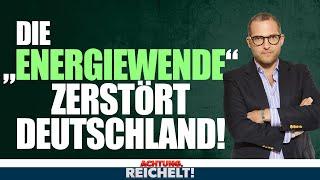 DIE „ENERGIEWENDE“ ZERSTÖRT DEUTSCHLAND!

ACHTUNG, REICHELT!